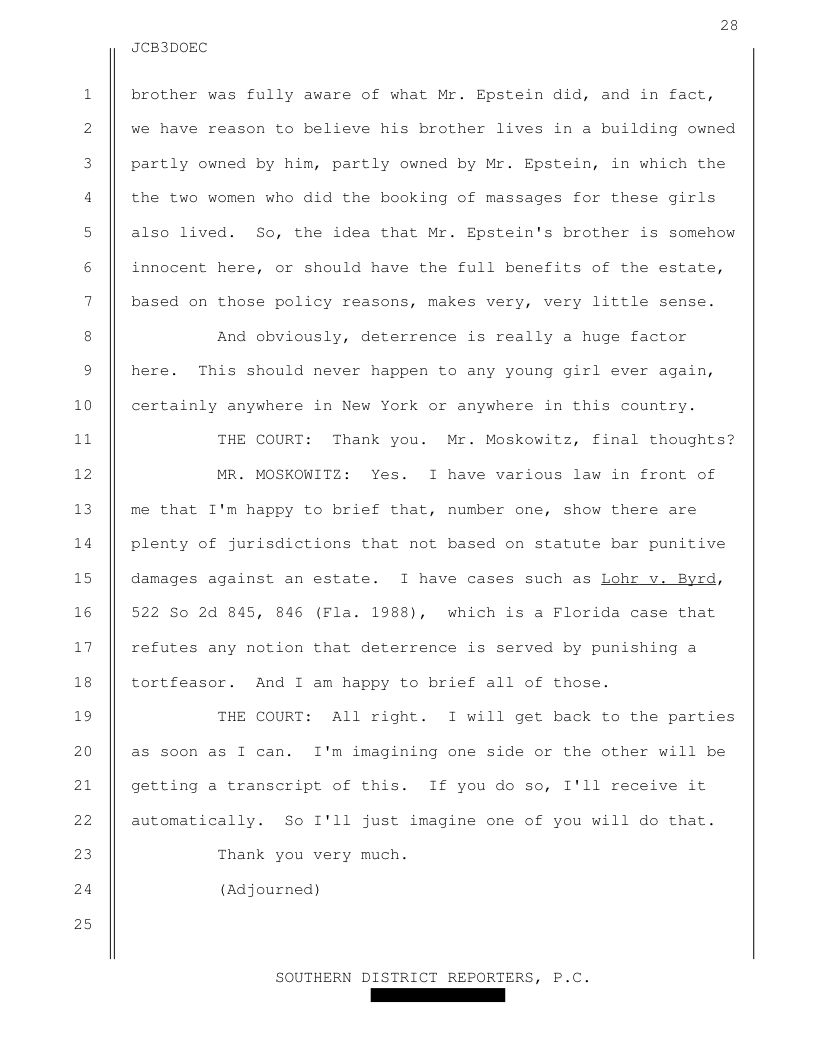 28

JCB3DOEC

1 brother was fully aware of what Mr. Epstein did, and in fact,
2 we have reason to believe his brother lives in a building owned
3 partly owned by him, partly owned by Mr. Epstein, in which the
4 the two women who did the booking of massages for these girls
5 also lived. So, the idea that Mr. Epstein's brother is somehow
6 innocent here, or should have the full benefits of the estate,
7 based on those policy reasons, makes very, very little sense.
8 And obviously, deterrence is really a huge factor
9 here. This should never happen to any young girl ever again,
10 certainly anywhere in New York or anywhere in this country.
11 THE COURT: Thank you. Mr. Moskowitz, final thoughts?
12 MR. MOSKOWITZ: Yes. I have various law in front of
13 me that I'm happy to brief that, number one, show there are
14 plenty of jurisdictions that not based on statute bar punitive
15 damages against an estate. I have cases such as Lohr v. Byrd,
16 522 So 2d 845, 846 (Fla. 1988), which is a Florida case that
17 refutes any notion that deterrence is served by punishing a
18 tortfeasor. And I am happy to brief all of those.
19 THE COURT: All right. I will get back to the parties
20 as soon as I can. I'm imagining one side or the other will be
21 getting a transcript of this. If you do so, I'll receive it
22 automatically. So I'll just imagine one of you will do that.
23 Thank you very much.
24 (Adjourned)
25

SOUTHERN DISTRICT REPORTERS, P.C.